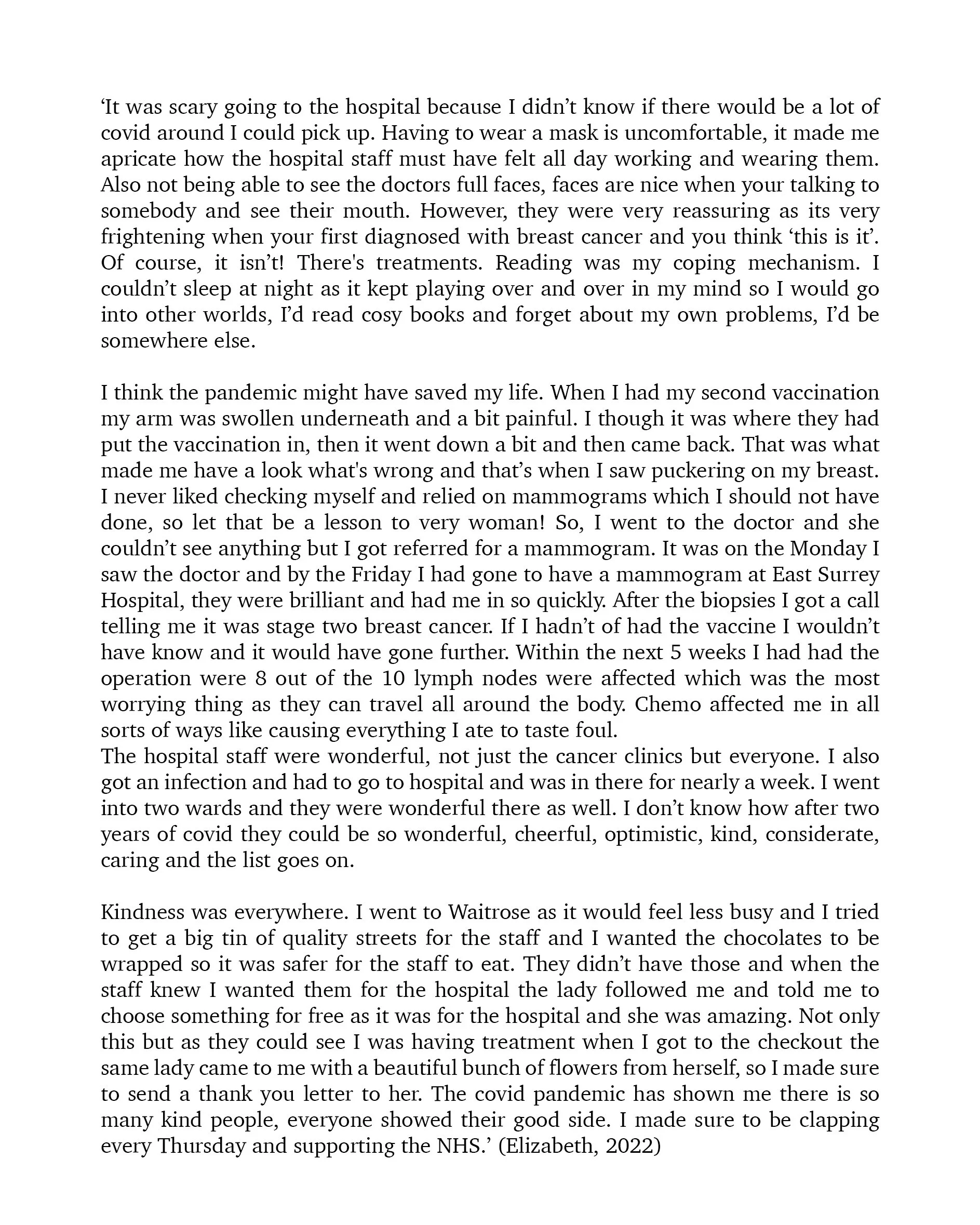 ‘It was scary going to the hospital because I didn’t know if there would be a lot of covid around I could pick up. Having to wear a mask is uncomfortable, it made me apricate how the hospital staff must have felt all day working and wearing them. Also not being able to see the doctors full faces, faces are nice when your talking to somebody and see their mouth. However, they were very reassuring as its very frightening when your first diagnosed with breast cancer and you think ‘this is it’. Of course, it isn’t! There's treatments. Reading was my coping mechanism. I couldn’t sleep at night as it kept playing over and over in my mind so I would go into other worlds, I’d read cosy books and forget about my own problems, I’d be somewhere else.

I think the pandemic might have saved my life. When I had my second vaccination my arm was swollen underneath and a bit painful. I though it was where they had put the vaccination in, then it went down a bit and then came back. That was what made me have a look what's wrong and that’s when I saw puckering on my breast. I never liked checking myself and relied on mammograms which I should not have done, so let that be a lesson to very woman! So, I went to the doctor and she couldn’t see anything but I got referred for a mammogram. It was on the Monday I saw the doctor and by the Friday I had gone to have a mammogram at East Surrey Hospital, they were brilliant and had me in so quickly. After the biopsies I got a call telling me it was stage two breast cancer. If I hadn’t of had the vaccine I wouldn’t have know and it would have gone further. Within the next 5 weeks I had had the operation were 8 out of the 10 lymph nodes were affected which was the most worrying thing as they can travel all around the body. Chemo affected me in all sorts of ways like causing everything I ate to taste foul.
The hospital staff were wonderful, not just the cancer clinics but everyone. I also got an infection and had to go to hospital and was in there for nearly a week. I went into two wards and they were wonderful there as well. I don’t know how after two years of covid they could be so wonderful, cheerful, optimistic, kind, considerate, caring and the list goes on.

Kindness was everywhere. I went to Waitrose as it would feel less busy and I tried to get a big tin of quality streets for the staff and I wanted the chocolates to be wrapped so it was safer for the staff to eat. They didn’t have those and when the staff knew I wanted them for the hospital the lady followed me and told me to choose something for free as it was for the hospital and she was amazing. Not only this but as they could see I was having treatment when I got to the checkout the same lady came to me with a beautiful bunch of flowers from herself, so I made sure to send a thank you letter to her. The covid pandemic has shown me there is so many kind people, everyone showed their good side. I made sure to be clapping every Thursday and supporting the NHS.’ (Elizabeth, 2022)